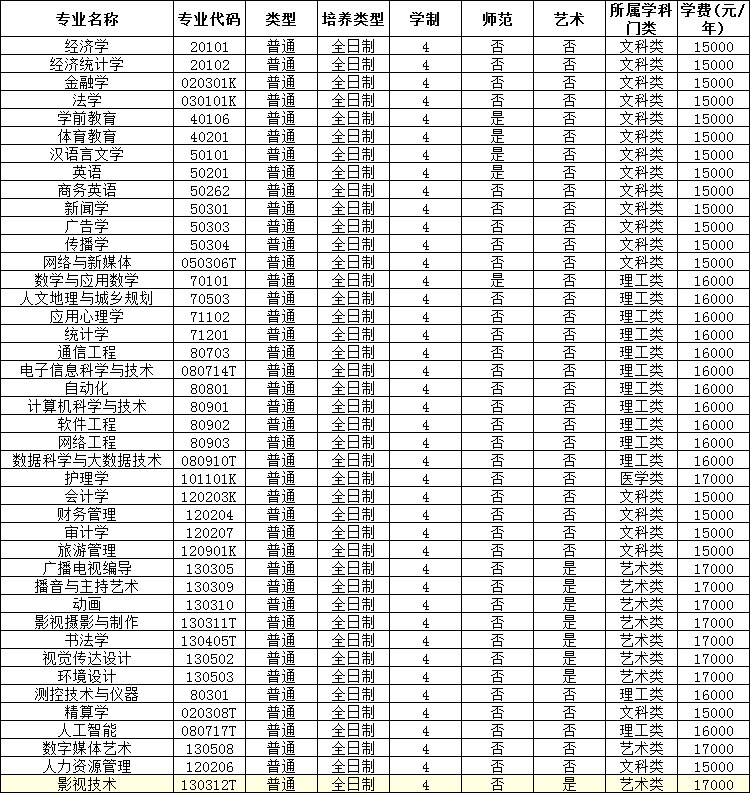 | 专业名称 | 专业代码 | 类型 | 培养类型 | 学制 | 师范 | 艺术 | 所属学科门类 | 学费（元/年） |
|---|---|---|---|---|---|---|---|---|
| 经济学 | 20101 | 普通 | 全日制 | 4 | 否 | 否 | 文科类 | 15000 |
| 经济统计学 | 20102 | 普通 | 全日制 | 4 | 否 | 否 | 文科类 | 15000 |
| 金融学 | 020301K | 普通 | 全日制 | 4 | 否 | 否 | 文科类 | 15000 |
| 法学 | 030101K | 普通 | 全日制 | 4 | 否 | 否 | 文科类 | 15000 |
| 学前教育 | 40106 | 普通 | 全日制 | 4 | 是 | 否 | 文科类 | 15000 |
| 体育教育 | 40201 | 普通 | 全日制 | 4 | 是 | 否 | 文科类 | 15000 |
| 汉语言文学 | 50101 | 普通 | 全日制 | 4 | 是 | 否 | 文科类 | 15000 |
| 英语 | 50201 | 普通 | 全日制 | 4 | 是 | 否 | 文科类 | 15000 |
| 商务英语 | 50262 | 普通 | 全日制 | 4 | 否 | 否 | 文科类 | 15000 |
| 新闻学 | 50301 | 普通 | 全日制 | 4 | 否 | 否 | 文科类 | 15000 |
| 广告学 | 50303 | 普通 | 全日制 | 4 | 否 | 否 | 文科类 | 15000 |
| 传播学 | 50304 | 普通 | 全日制 | 4 | 否 | 否 | 文科类 | 15000 |
| 网络与新媒体 | 050306T | 普通 | 全日制 | 4 | 否 | 否 | 文科类 | 15000 |
| 数学与应用数学 | 70101 | 普通 | 全日制 | 4 | 是 | 否 | 理工类 | 16000 |
| 人文地理与城乡规划 | 70503 | 普通 | 全日制 | 4 | 否 | 否 | 理工类 | 16000 |
| 应用心理学 | 71102 | 普通 | 全日制 | 4 | 否 | 否 | 理工类 | 16000 |
| 统计学 | 71201 | 普通 | 全日制 | 4 | 否 | 否 | 理工类 | 16000 |
| 通信工程 | 80703 | 普通 | 全日制 | 4 | 否 | 否 | 理工类 | 16000 |
| 电子信息科学与技术 | 080714T | 普通 | 全日制 | 4 | 否 | 否 | 理工类 | 16000 |
| 自动化 | 80801 | 普通 | 全日制 | 4 | 否 | 否 | 理工类 | 16000 |
| 计算机科学与技术 | 80901 | 普通 | 全日制 | 4 | 否 | 否 | 理工类 | 16000 |
| 软件工程 | 80902 | 普通 | 全日制 | 4 | 否 | 否 | 理工类 | 16000 |
| 网络工程 | 80903 | 普通 | 全日制 | 4 | 否 | 否 | 理工类 | 16000 |
| 数据科学与大数据技术 | 080910T | 普通 | 全日制 | 4 | 否 | 否 | 理工类 | 16000 |
| 护理学 | 101101K | 普通 | 全日制 | 4 | 否 | 否 | 医学类 | 17000 |
| 会计学 | 120203K | 普通 | 全日制 | 4 | 否 | 否 | 文科类 | 15000 |
| 财务管理 | 120204 | 普通 | 全日制 | 4 | 否 | 否 | 文科类 | 15000 |
| 审计学 | 120207 | 普通 | 全日制 | 4 | 否 | 否 | 文科类 | 15000 |
| 旅游管理 | 120901K | 普通 | 全日制 | 4 | 否 | 否 | 文科类 | 15000 |
| 广播电视编导 | 130305 | 普通 | 全日制 | 4 | 否 | 是 | 艺术类 | 17000 |
| 播音与主持艺术 | 130309 | 普通 | 全日制 | 4 | 否 | 是 | 艺术类 | 17000 |
| 动画 | 130310 | 普通 | 全日制 | 4 | 否 | 是 | 艺术类 | 17000 |
| 影视摄影与制作 | 130311T | 普通 | 全日制 | 4 | 否 | 是 | 艺术类 | 17000 |
| 书法学 | 130405T | 普通 | 全日制 | 4 | 否 | 是 | 艺术类 | 17000 |
| 视觉传达设计 | 130502 | 普通 | 全日制 | 4 | 否 | 是 | 艺术类 | 17000 |
| 环境设计 | 130503 | 普通 | 全日制 | 4 | 否 | 是 | 艺术类 | 17000 |
| 测控技术与仪器 | 80301 | 普通 | 全日制 | 4 | 否 | 否 | 理工类 | 16000 |
| 精算学 | 020308T | 普通 | 全日制 | 4 | 否 | 否 | 文科类 | 15000 |
| 人工智能 | 080717T | 普通 | 全日制 | 4 | 否 | 否 | 理工类 | 16000 |
| 数字媒体艺术 | 130508 | 普通 | 全日制 | 4 | 否 | 否 | 艺术类 | 17000 |
| 人力资源管理 | 120206 | 普通 | 全日制 | 4 | 否 | 否 | 文科类 | 15000 |
| 影视技术 | 130312T | 普通 | 全日制 | 4 | 否 | 是 | 艺术类 | 17000 |